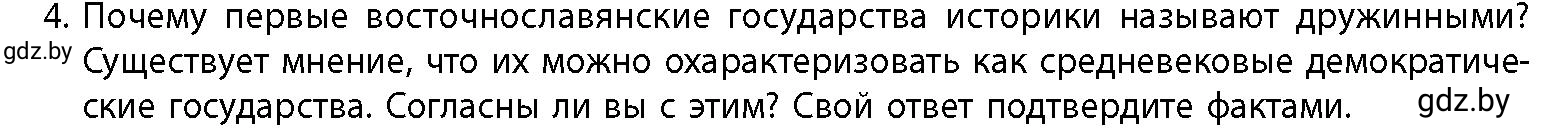 4. Почему первые восточнославянские государства историки называют дружинными?
gdz.by Существует мнение, что их можно охарактеризовать как средневековые демократические государства. Согласны ли вы с этим? Свой ответ подтвердите фактами. gdz.by